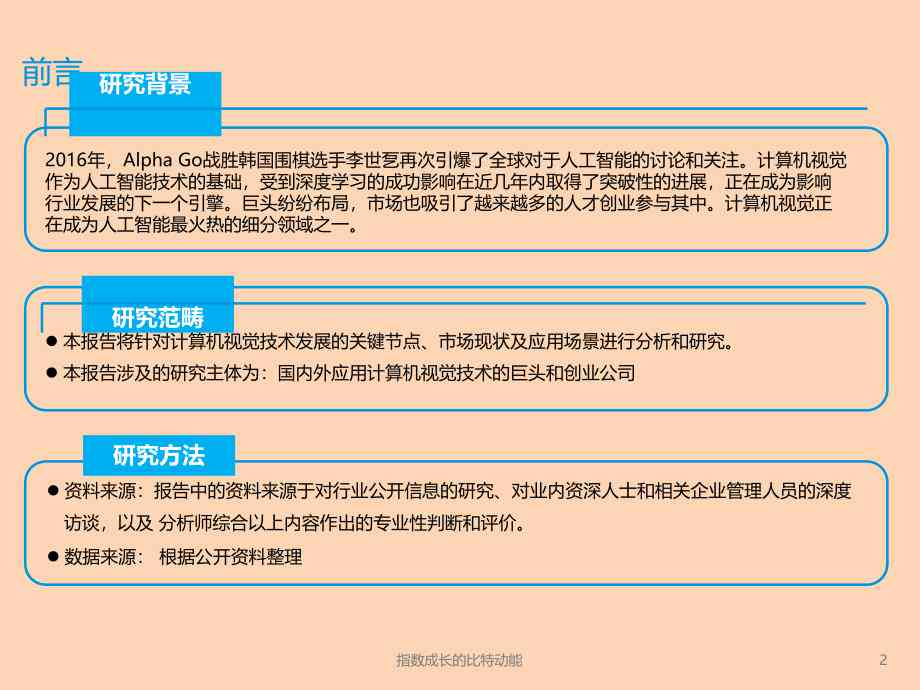 前言

研究背景

2016年，Alpha Go战胜韩国围棋选手李世乭再次引爆了全球对于人工智能的讨论和关注。计算机视觉作为人工智能技术的基础，受到深度学习的成功影响在近几年内取得了突破性的进展，正在成为影响行业发展的下一个引擎。巨头纷纷布局，市场也吸引了越来越多的人才创业参与其中。计算机视觉正在成为人工智能最火热的细分领域之一。

研究范畴

● 本报告将针对计算机视觉技术发展的关键节点、市场现状及应用场景进行分析和研究。
● 本报告涉及的研究主体为：国内外应用计算机视觉技术的巨头和创业公司

研究方法

● 资料来源：报告中的资料来源于对行业公开信息的研究、对业内资深人士和相关企业管理人员的深度访谈，以及 分析师综合以上内容作出的专业性判断和评价。
● 数据来源： 根据公开资料整理

指数成长的比特动能

2